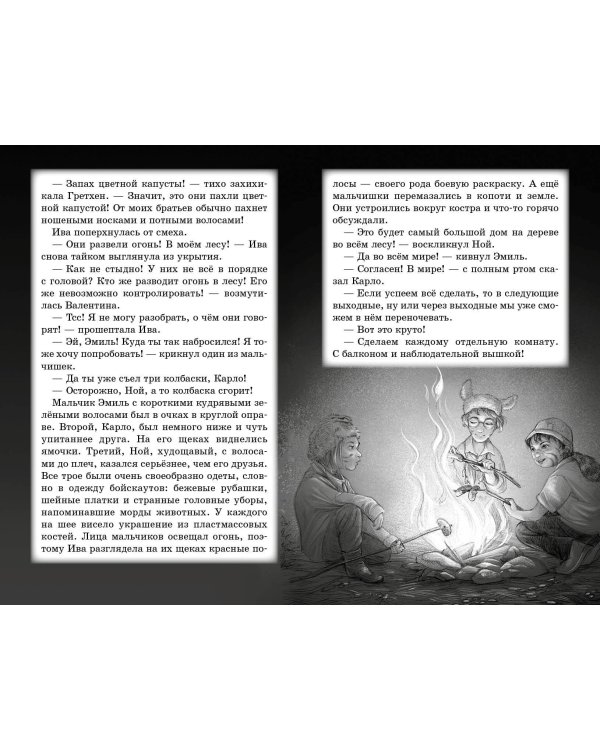 — Запах цветной капусты! — тихо захихикала Гретхен. — Значит, это они пахли цветной капустой! От моих братьев обычно пахнет ношеными носками и потными волосами!

Ива поперхнулась от смеха.

— Они развели огонь! В моём лесу! — Ива снова тайком выглянула из укрытия.

— Как не стыдно! У них не всё в порядке с головой? Кто же разводит огонь в лесу! Его же невозможно контролировать! — возмутилась Валентина.

— Тсс! Я не могу разобрать, о чём они говорят! — прошептала Ива.

— Эй, Эмиль! Куда ты так набросился! Я тоже хочу попробовать! — крикнул один из мальчишек.

— Да ты уже съел три колбаски, Карло!

— Осторожно, Ной, а то колбаска сгорит!

Мальчик Эмиль с короткими кудрявыми зелёными волосами был в очках в круглой оправе. Второй, Карло, был немного ниже и чуть упитаннее друга. На его щеках виднелись ямочки. Третий, Ной, худощавый, с волосами до плеч, казался серьёзнее, чем его друзья. Все трое были очень своеобразно одеты, словно в одежду бойскаутов: бежевые рубашки, шейные платки и странные головные уборы, напоминавшие морды животных. У каждого на шее висело украшение из пластмассовых костей. Лица мальчиков освещал огонь, поэтому Ива разглядела на их щеках красные полосы — своего рода боевую раскраску. А ещё мальчишки перемазались в копоти и земле. Они устроились вокруг костра и что-то горячо обсуждали.

— Это будет самый большой дом на дереве во всём лесу! — воскликнул Ной.

— Да во всём мире! — кивнул Эмиль.

— Согласен! В мире! — с полным ртом сказал Карло.

— Если успеем всё сделать, то в следующие выходные, ну или через выходные мы уже сможем в нём переночевать.

— Вот это круто!

— Сделаем каждому отдельную комнату. С балконом и наблюдательной вышкой!